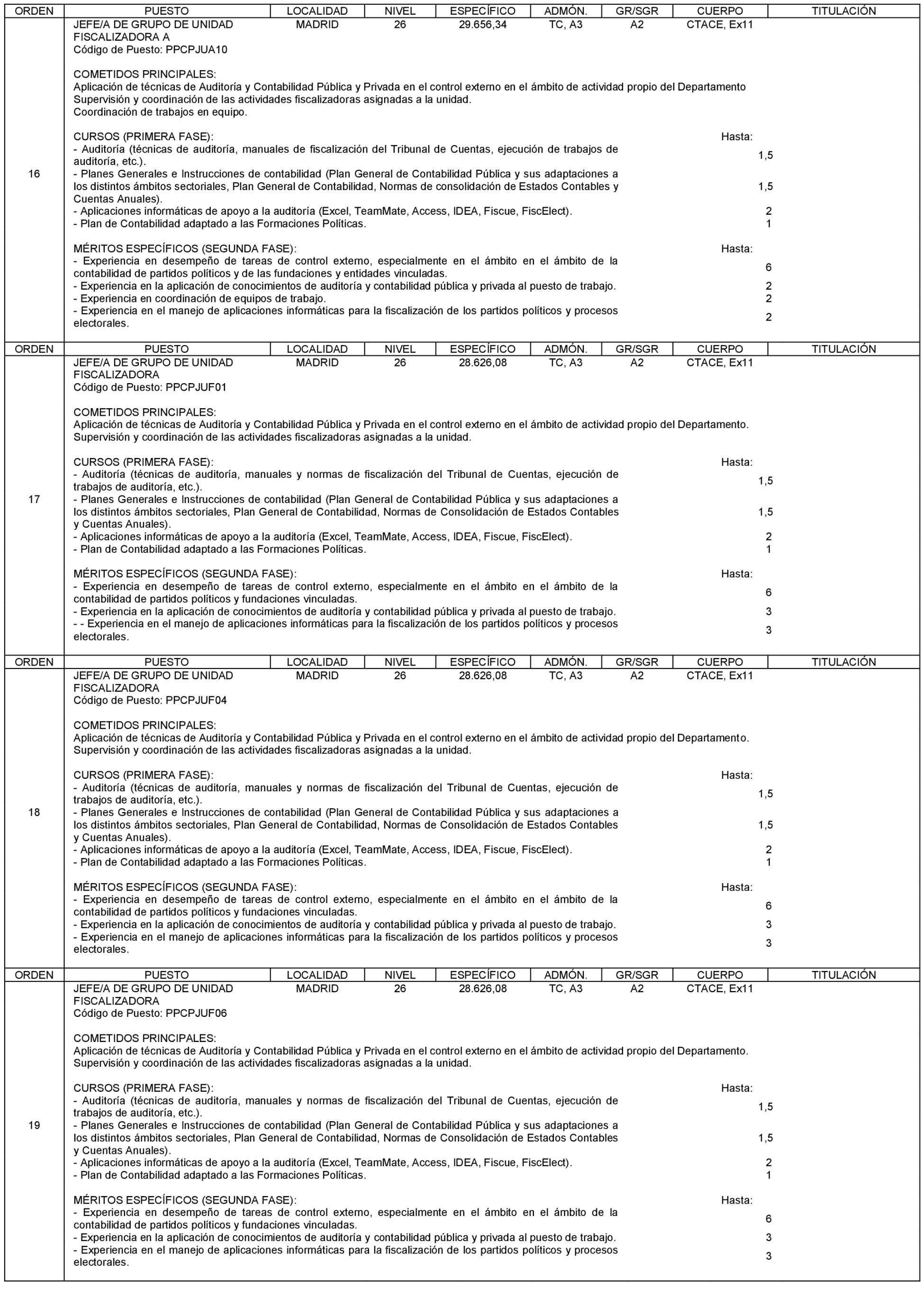 | ORDEN | PUESTO | LOCALIDAD | NIVEL | ESPECÍFICO | ADMÓN. | GR/SGR | CUERPO | TITULACIÓN |
|---|---|---|---|---|---|---|---|---|
| 16 | JEFE/A DE GRUPO DE UNIDAD FISCALIZADORA A Código de Puesto: PPCPJUA10 | MADRID | 26 | 29.656,34 | TC, A3 | A2 | CTACE, Ex11 | |

COMETIDOS PRINCIPALES:
Aplicación de técnicas de Auditoría y Contabilidad Pública y Privada en el control externo en el ámbito de actividad propio del Departamento
Supervisión y coordinación de las actividades fiscalizadoras asignadas a la unidad.
Coordinación de trabajos en equipo.

CURSOS (PRIMERA FASE): Hasta:
- Auditoría (técnicas de auditoría, manuales de fiscalización del Tribunal de Cuentas, ejecución de trabajos de auditoría, etc.). 1,5
- Planes Generales e Instrucciones de contabilidad (Plan General de Contabilidad Pública y sus adaptaciones a los distintos ámbitos sectoriales, Plan General de Contabilidad, Normas de consolidación de Estados Contables y Cuentas Anuales). 1,5
- Aplicaciones informáticas de apoyo a la auditoría (Excel, TeamMate, Access, IDEA, Fiscue, FiscElect). 2
- Plan de Contabilidad adaptado a las Formaciones Políticas. 1

MÉRITOS ESPECÍFICOS (SEGUNDA FASE): Hasta:
- Experiencia en desempeño de tareas de control externo, especialmente en el ámbito en el ámbito de la contabilidad de partidos políticos y de las fundaciones y entidades vinculadas. 6
- Experiencia en la aplicación de conocimientos de auditoría y contabilidad pública y privada al puesto de trabajo. 2
- Experiencia en coordinación de equipos de trabajo. 2
- Experiencia en el manejo de aplicaciones informáticas para la fiscalización de los partidos políticos y procesos electorales. 2

| ORDEN | PUESTO | LOCALIDAD | NIVEL | ESPECÍFICO | ADMÓN. | GR/SGR | CUERPO | TITULACIÓN |
|---|---|---|---|---|---|---|---|---|
| 17 | JEFE/A DE GRUPO DE UNIDAD FISCALIZADORA Código de Puesto: PPCPJUF01 | MADRID | 26 | 28.626,08 | TC, A3 | A2 | CTACE, Ex11 | |

COMETIDOS PRINCIPALES:
Aplicación de técnicas de Auditoría y Contabilidad Pública y Privada en el control externo en el ámbito de actividad propio del Departamento.
Supervisión y coordinación de las actividades fiscalizadoras asignadas a la unidad.

CURSOS (PRIMERA FASE): Hasta:
- Auditoría (técnicas de auditoría, manuales y normas de fiscalización del Tribunal de Cuentas, ejecución de trabajos de auditoría, etc.). 1,5
- Planes Generales e Instrucciones de contabilidad (Plan General de Contabilidad Pública y sus adaptaciones a los distintos ámbitos sectoriales, Plan General de Contabilidad, Normas de Consolidación de Estados Contables y Cuentas Anuales). 1,5
- Aplicaciones informáticas de apoyo a la auditoría (Excel, TeamMate, Access, IDEA, Fiscue, FiscElect). 2
- Plan de Contabilidad adaptado a las Formaciones Políticas. 1

MÉRITOS ESPECÍFICOS (SEGUNDA FASE): Hasta:
- Experiencia en desempeño de tareas de control externo, especialmente en el ámbito en el ámbito de la contabilidad de partidos políticos y fundaciones vinculadas. 6
- Experiencia en la aplicación de conocimientos de auditoría y contabilidad pública y privada al puesto de trabajo. 3
- - Experiencia en el manejo de aplicaciones informáticas para la fiscalización de los partidos políticos y procesos electorales. 3

| ORDEN | PUESTO | LOCALIDAD | NIVEL | ESPECÍFICO | ADMÓN. | GR/SGR | CUERPO | TITULACIÓN |
|---|---|---|---|---|---|---|---|---|
| 18 | JEFE/A DE GRUPO DE UNIDAD FISCALIZADORA Código de Puesto: PPCPJUF04 | MADRID | 26 | 28.626,08 | TC, A3 | A2 | CTACE, Ex11 | |

COMETIDOS PRINCIPALES:
Aplicación de técnicas de Auditoría y Contabilidad Pública y Privada en el control externo en el ámbito de actividad propio del Departamento.
Supervisión y coordinación de las actividades fiscalizadoras asignadas a la unidad.

CURSOS (PRIMERA FASE): Hasta:
- Auditoría (técnicas de auditoría, manuales y normas de fiscalización del Tribunal de Cuentas, ejecución de trabajos de auditoría, etc.). 1,5
- Planes Generales e Instrucciones de contabilidad (Plan General de Contabilidad Pública y sus adaptaciones a los distintos ámbitos sectoriales, Plan General de Contabilidad, Normas de Consolidación de Estados Contables y Cuentas Anuales). 1,5
- Aplicaciones informáticas de apoyo a la auditoría (Excel, TeamMate, Access, IDEA, Fiscue, FiscElect). 2
- Plan de Contabilidad adaptado a las Formaciones Políticas. 1

MÉRITOS ESPECÍFICOS (SEGUNDA FASE): Hasta:
- Experiencia en desempeño de tareas de control externo, especialmente en el ámbito en el ámbito de la contabilidad de partidos políticos y fundaciones vinculadas. 6
- Experiencia en la aplicación de conocimientos de auditoría y contabilidad pública y privada al puesto de trabajo. 3
- Experiencia en el manejo de aplicaciones informáticas para la fiscalización de los partidos políticos y procesos electorales. 3

| ORDEN | PUESTO | LOCALIDAD | NIVEL | ESPECÍFICO | ADMÓN. | GR/SGR | CUERPO | TITULACIÓN |
|---|---|---|---|---|---|---|---|---|
| 19 | JEFE/A DE GRUPO DE UNIDAD FISCALIZADORA Código de Puesto: PPCPJUF06 | MADRID | 26 | 28.626,08 | TC, A3 | A2 | CTACE, Ex11 | |

COMETIDOS PRINCIPALES:
Aplicación de técnicas de Auditoría y Contabilidad Pública y Privada en el control externo en el ámbito de actividad propio del Departamento.
Supervisión y coordinación de las actividades fiscalizadoras asignadas a la unidad.

CURSOS (PRIMERA FASE): Hasta:
- Auditoría (técnicas de auditoría, manuales y normas de fiscalización del Tribunal de Cuentas, ejecución de trabajos de auditoría, etc.). 1,5
- Planes Generales e Instrucciones de contabilidad (Plan General de Contabilidad Pública y sus adaptaciones a los distintos ámbitos sectoriales, Plan General de Contabilidad, Normas de Consolidación de Estados Contables y Cuentas Anuales). 1,5
- Aplicaciones informáticas de apoyo a la auditoría (Excel, TeamMate, Access, IDEA, Fiscue, FiscElect). 2
- Plan de Contabilidad adaptado a las Formaciones Políticas. 1

MÉRITOS ESPECÍFICOS (SEGUNDA FASE): Hasta:
- Experiencia en desempeño de tareas de control externo, especialmente en el ámbito en el ámbito de la contabilidad de partidos políticos y fundaciones vinculadas. 6
- Experiencia en la aplicación de conocimientos de auditoría y contabilidad pública y privada al puesto de trabajo. 3
- Experiencia en el manejo de aplicaciones informáticas para la fiscalización de los partidos políticos y procesos electorales. 3